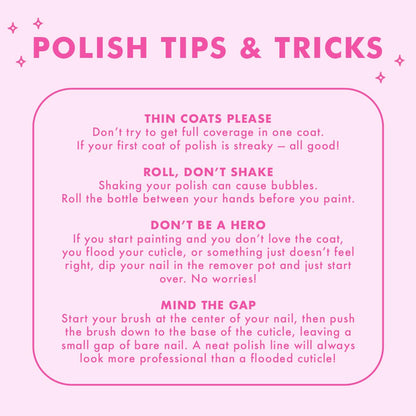 POLISH TIPS & TRICKS

THIN COATS PLEASE
Don't try to get full coverage in one coat. If your first coat of polish is streaky – all good!

ROLL, DON'T SHAKE
Shaking your polish can cause bubbles. Roll the bottle between your hands before you paint.

DON'T BE A HERO
If you start painting and you don't love the coat, you flood your cuticle, or something just doesn't feel right, dip your nail in the remover pot and just start over. No worries!

MIND THE GAP
Start your brush at the center of your nail, then push the brush down to the base of the cuticle, leaving a small gap of bare nail. A neat polish line will always look more professional than a flooded cuticle!